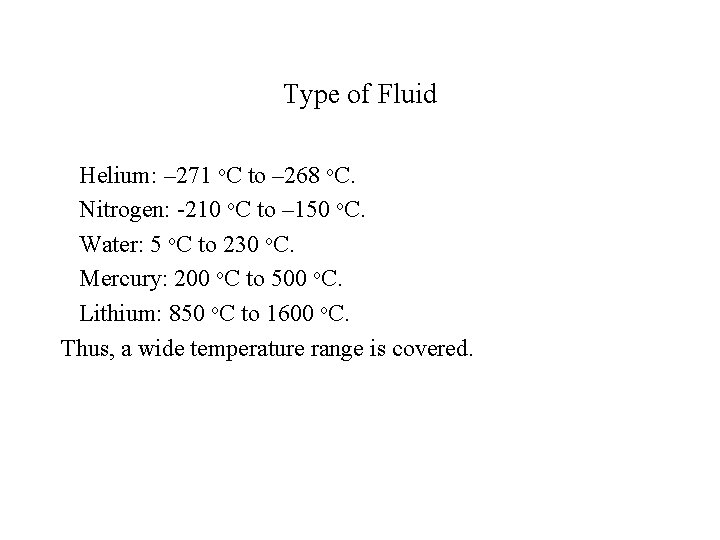 Type of Fluid

Helium: –271 °C to –268 °C.

Nitrogen: -210 °C to –150 °C.

Water: 5 °C to 230 °C.

Mercury: 200 °C to 500 °C.

Lithium: 850 °C to 1600 °C.

Thus, a wide temperature range is covered.